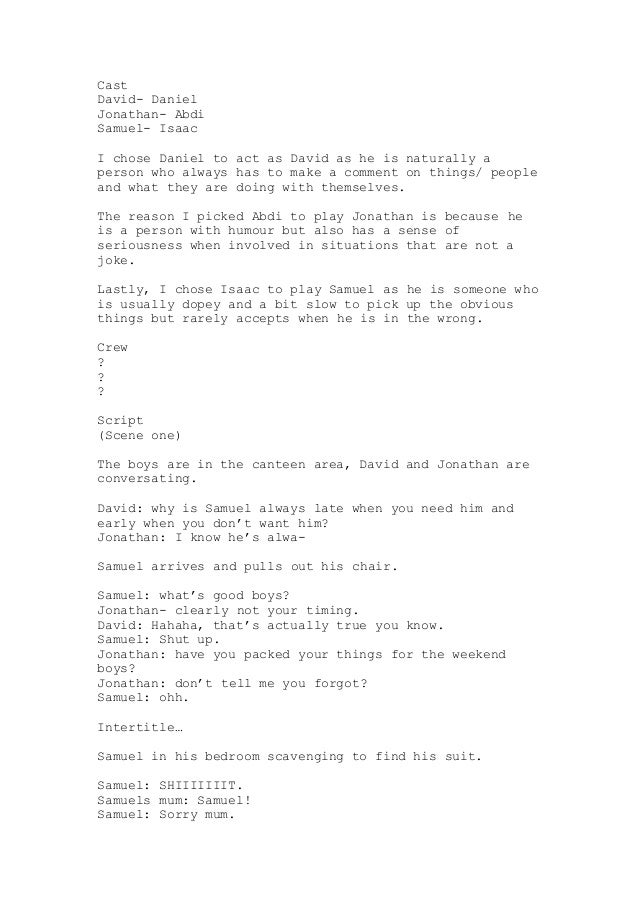 Cast
David- Daniel
Jonathan- Abdi
Samuel- Isaac

I chose Daniel to act as David as he is naturally a person who always has to make a comment on things/ people and what they are doing with themselves.

The reason I picked Abdi to play Jonathan is because he is a person with humour but also has a sense of seriousness when involved in situations that are not a joke.

Lastly, I chose Isaac to play Samuel as he is someone who is usually dopey and a bit slow to pick up the obvious things but rarely accepts when he is in the wrong.

Crew
?
?
?

Script
(Scene one)

The boys are in the canteen area, David and Jonathan are conversating.

David: why is Samuel always late when you need him and early when you don't want him?
Jonathan: I know he's alwa-

Samuel arrives and pulls out his chair.

Samuel: what's good boys?
Jonathan- clearly not your timing.
David: Hahaha, that's actually true you know.
Samuel: Shut up.
Jonathan: have you packed your things for the weekend boys?
Jonathan: don't tell me you forgot?
Samuel: ohh.

Intertitle…

Samuel in his bedroom scavenging to find his suit.

Samuel: SHIIIIIIIT.
Samuels mum: Samuel!
Samuel: Sorry mum.